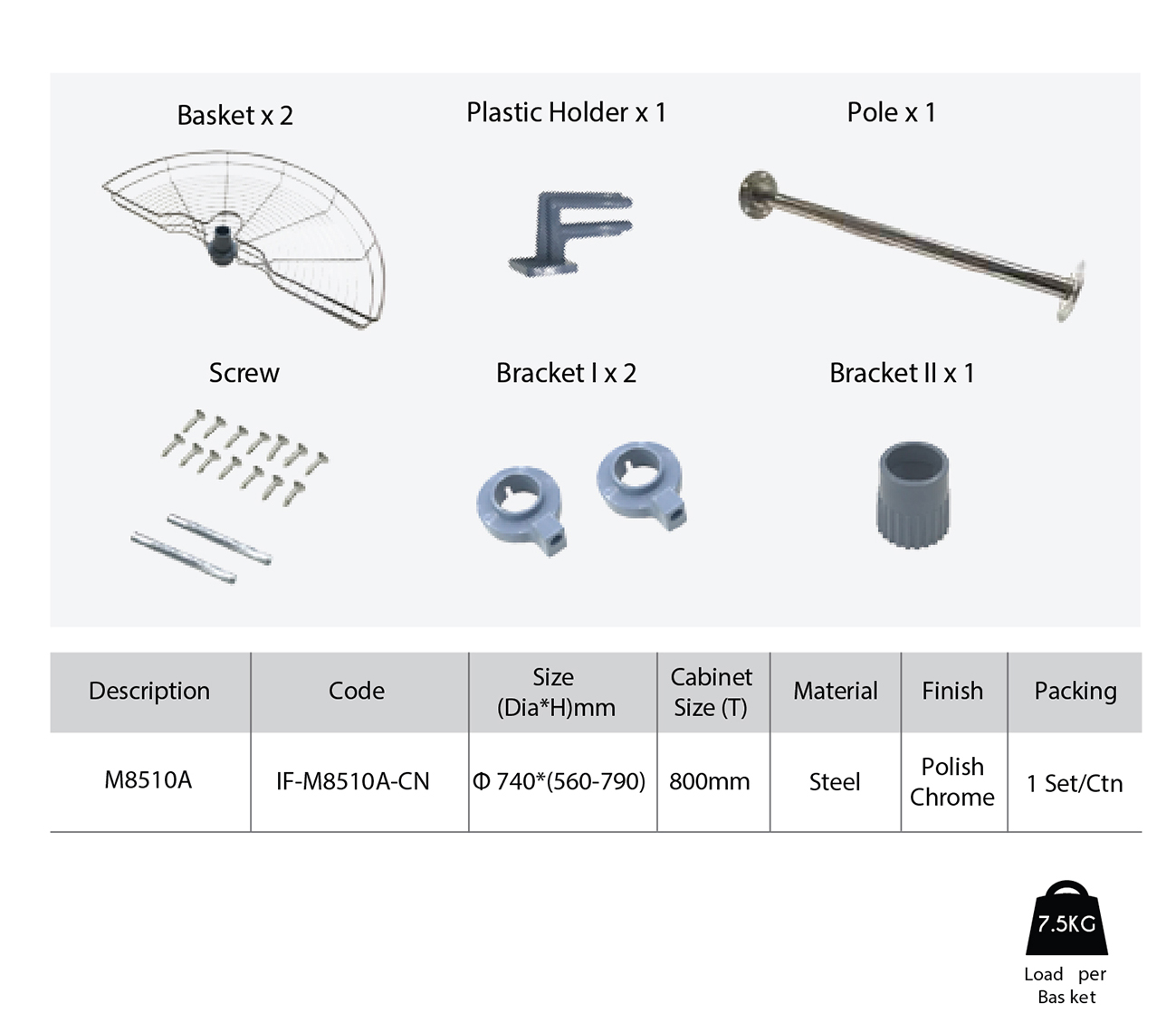 Basket x 2

Plastic Holder x 1

Pole x 1

Screw

Bracket I x 2

Bracket II x 1

| Description | Code | Size (Dia*H)mm | Cabinet Size (T) | Material | Finish | Packing |
|---|---|---|---|---|---|---|
| M8510A | IF-M8510A-CN | Φ 740*(560-790) | 800mm | Steel | Polish Chrome | 1 Set/Ctn |

7.5KG

Load per Bas ket